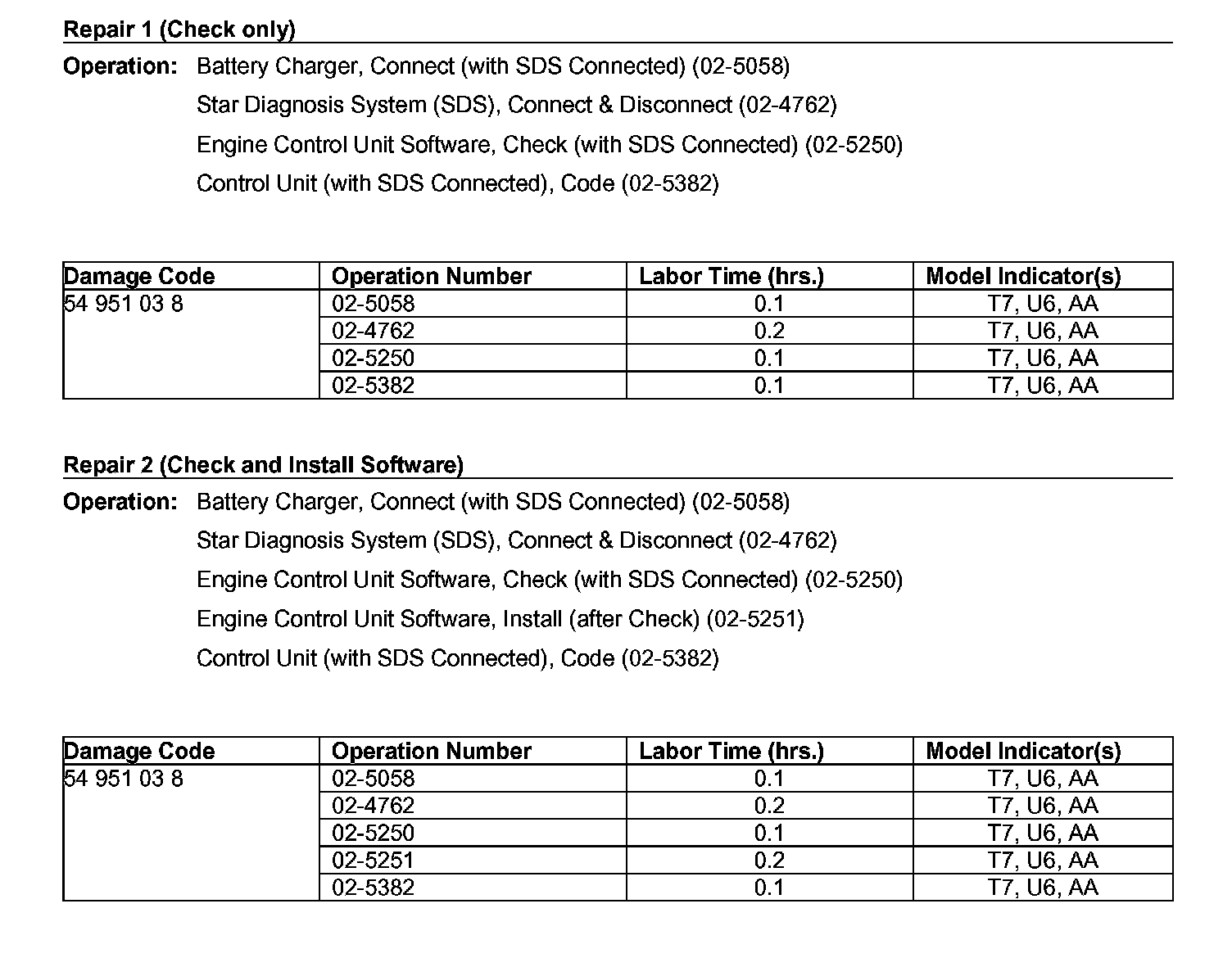 Repair 1 (Check only)

Operation: Battery Charger, Connect (with SDS Connected) (02-5058)

Star Diagnosis System (SDS), Connect & Disconnect (02-4762)

Engine Control Unit Software, Check (with SDS Connected) (02-5250)

Control Unit (with SDS Connected), Code (02-5382)

| Damage Code | Operation Number | Labor Time (hrs.) | Model Indicator(s) |
|---|---|---|---|
| 54 951 03 8 | 02-5058 | 0.1 | T7, U6, AA |
| | 02-4762 | 0.2 | T7, U6, AA |
| | 02-5250 | 0.1 | T7, U6, AA |
| | 02-5382 | 0.1 | T7, U6, AA |

Repair 2 (Check and Install Software)

Operation: Battery Charger, Connect (with SDS Connected) (02-5058)

Star Diagnosis System (SDS), Connect & Disconnect (02-4762)

Engine Control Unit Software, Check (with SDS Connected) (02-5250)

Engine Control Unit Software, Install (after Check) (02-5251)

Control Unit (with SDS Connected), Code (02-5382)

| Damage Code | Operation Number | Labor Time (hrs.) | Model Indicator(s) |
|---|---|---|---|
| 54 951 03 8 | 02-5058 | 0.1 | T7, U6, AA |
| | 02-4762 | 0.2 | T7, U6, AA |
| | 02-5250 | 0.1 | T7, U6, AA |
| | 02-5251 | 0.2 | T7, U6, AA |
| | 02-5382 | 0.1 | T7, U6, AA |